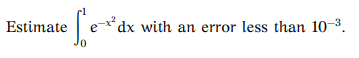 Estimate $\int_0^1 e^{-x^2}dx$ with an error less than $10^{-3}$.